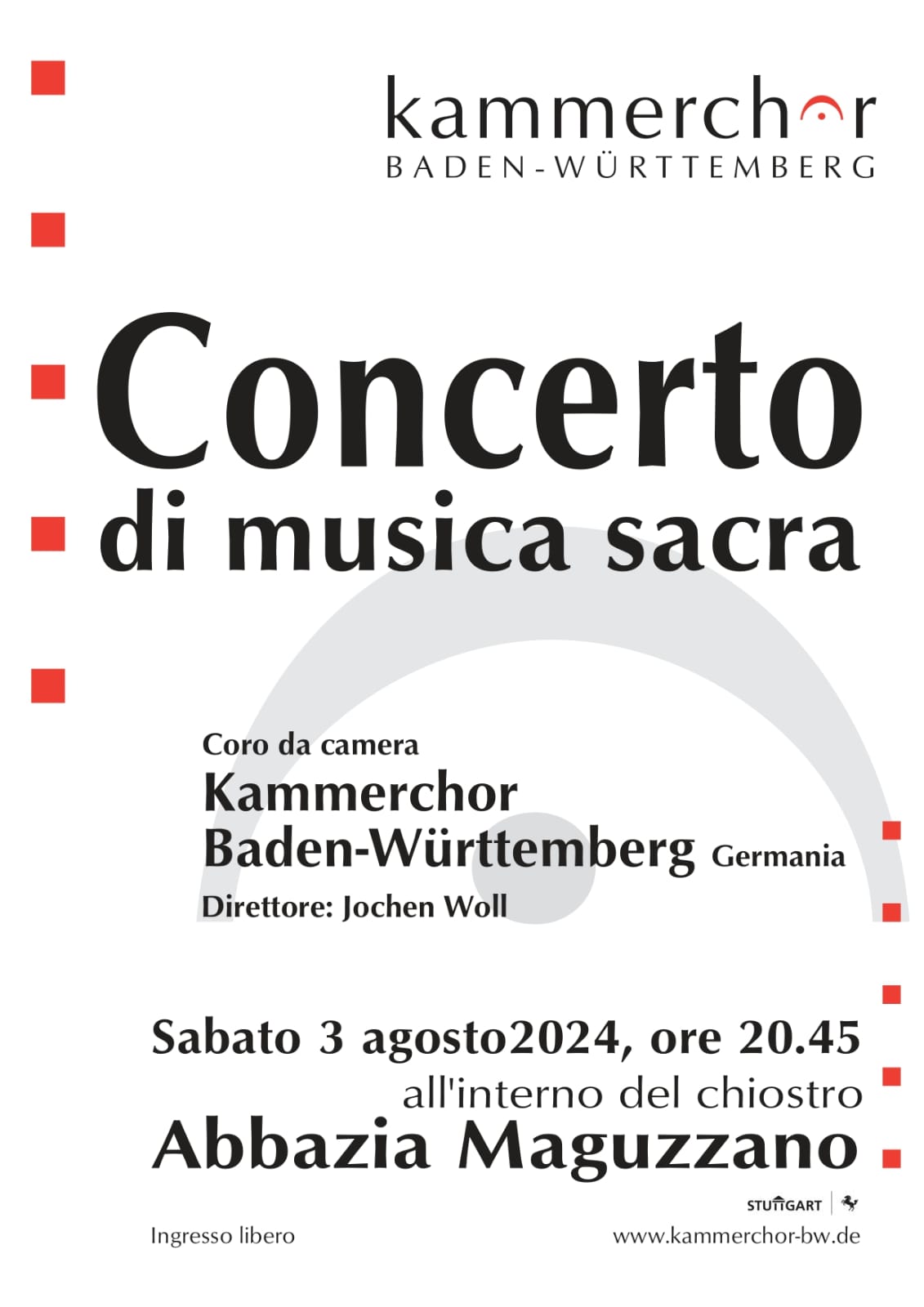 kammerchor
BADEN-WÜRTTEMBERG

Concerto
di musica sacra

Coro da camera
Kammerchor
Baden-Württemberg Germania
Direttore: Jochen Woll

Sabato 3 agosto2024, ore 20.45
all'interno del chiostro
Abbazia Maguzzano

STUTTGART

Ingresso libero

www.kammerchor-bw.de